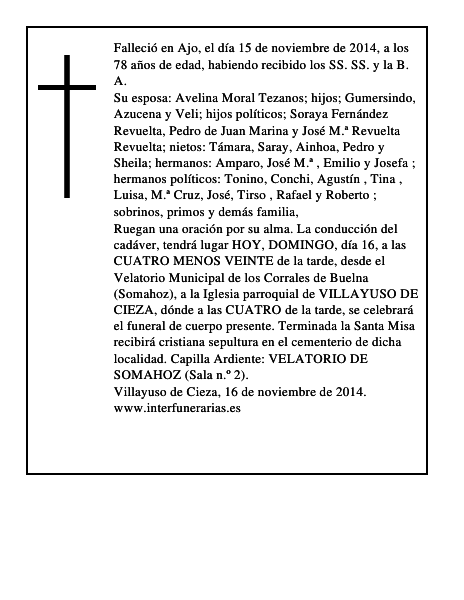 Falleció en Ajo, el día 15 de noviembre de 2014, a los 78 años de edad, habiendo recibido los SS. SS. y la B. A.

Su esposa: Avelina Moral Tezanos; hijos; Gumersindo, Azucena y Veli; hijos políticos; Soraya Fernández Revuelta, Pedro de Juan Marina y José M.ª Revuelta Revuelta; nietos: Támara, Saray, Ainhoa, Pedro y Sheila; hermanos: Amparo, José M.ª , Emilio y Josefa ; hermanos políticos: Tonino, Conchi, Agustín , Tina , Luisa, M.ª Cruz, José, Tirso , Rafael y Roberto ; sobrinos, primos y demás familia,

Ruegan una oración por su alma. La conducción del cadáver, tendrá lugar HOY, DOMINGO, día 16, a las CUATRO MENOS VEINTE de la tarde, desde el Velatorio Municipal de los Corrales de Buelna (Somahoz), a la Iglesia parroquial de VILLAYUSO DE CIEZA, dónde a las CUATRO de la tarde, se celebrará el funeral de cuerpo presente. Terminada la Santa Misa recibirá cristiana sepultura en el cementerio de dicha localidad. Capilla Ardiente: VELATORIO DE SOMAHOZ (Sala n.º 2).

Villayuso de Cieza, 16 de noviembre de 2014.
www.interfunerarias.es